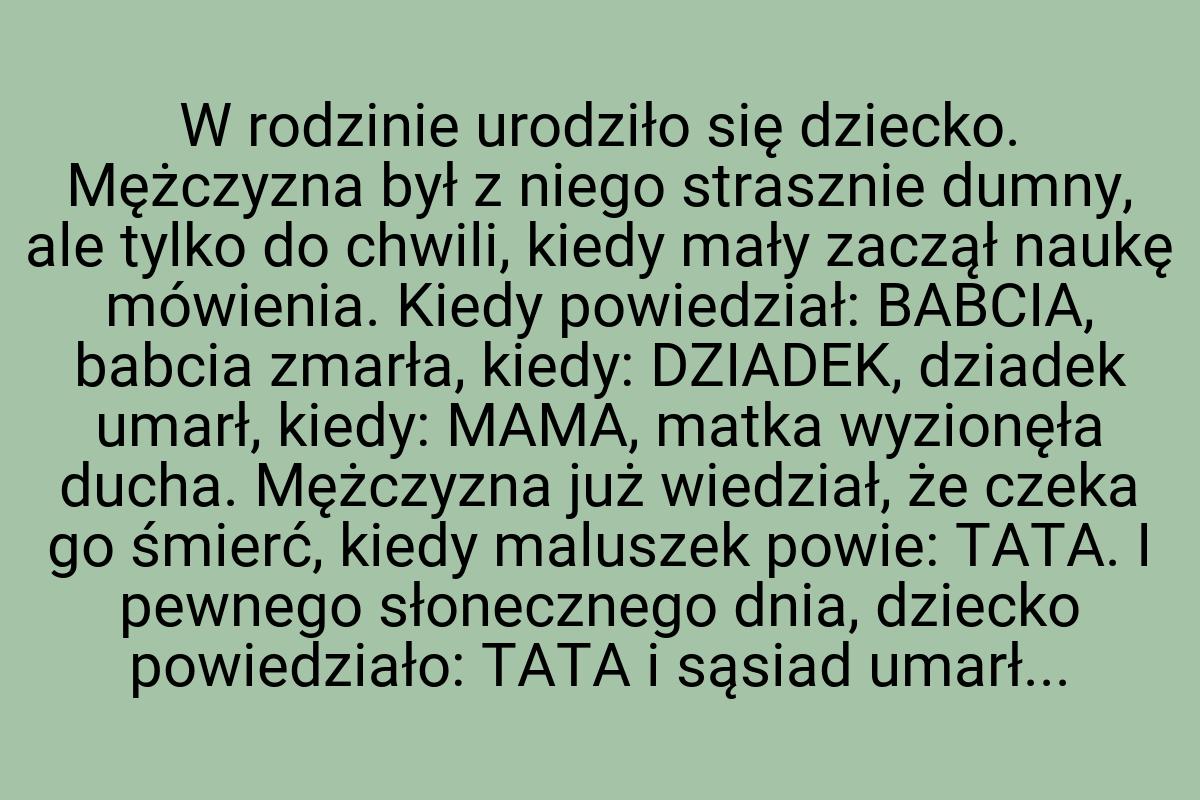 W rodzinie urodziło się dziecko. Mężczyzna był z niego strasznie dumny, ale tylko do chwili, kiedy mały zaczął naukę mówienia. Kiedy powiedział: BABCIA, babcia zmarła, kiedy: DZIADEK, dziadek umarł, kiedy: MAMA, matka wyzionęła ducha. Mężczyzna już wiedział, że czeka go śmierć, kiedy maluszek powie: TATA. I pewnego słonecznego dnia, dziecko powiedziało: TATA i sąsiad umarł...